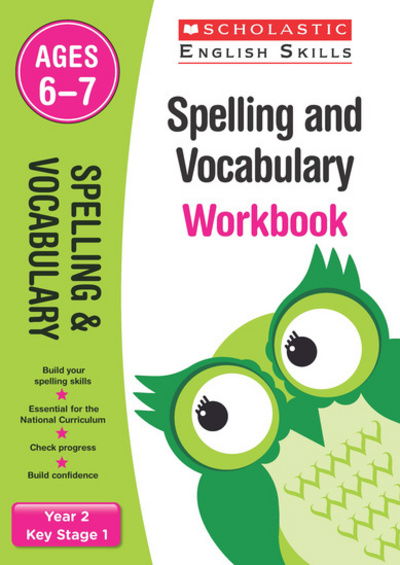 AGES 6–7

SPELLING & VOCABULARY

Build your spelling skills

Essential for the National Curriculum

Check progress

Build confidence

Year 2
Key Stage 1

SCHOLASTIC
ENGLISH SKILLS

Spelling and Vocabulary
Workbook